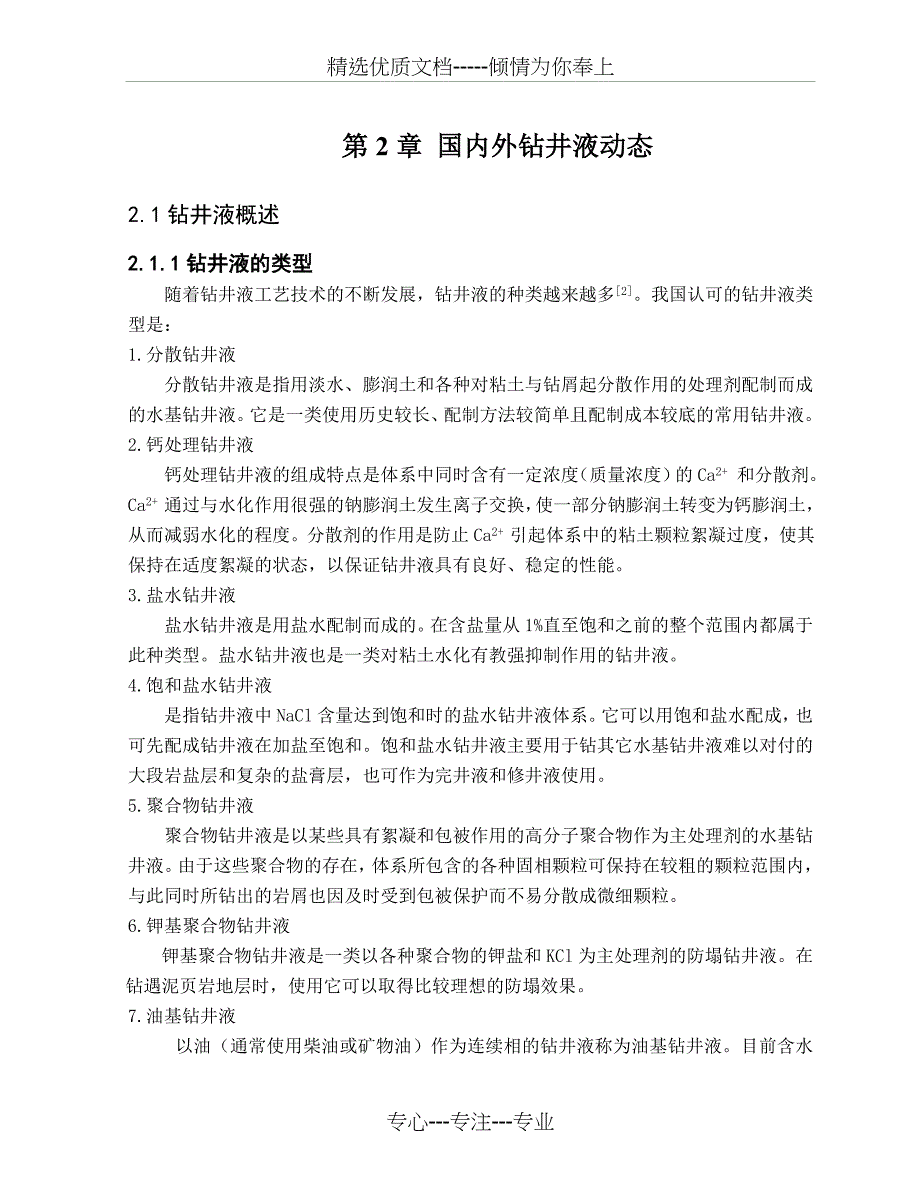 精选优质文档-----倾情为你奉上

第 2 章 国内外钻井液动态

2.1 钻井液概述

2.1.1 钻井液的类型

随着钻井液工艺技术的不断发展，钻井液的种类越来越多$^{[2]}$。我国认可的钻井液类型是：

1.分散钻井液

分散钻井液是指用淡水、膨润土和各种对粘土与钻屑起分散作用的处理剂配制而成的水基钻井液。它是一类使用历史较长、配制方法较简单且配制成本较底的常用钻井液。

2.钙处理钻井液

钙处理钻井液的组成特点是体系中同时含有一定浓度（质量浓度）的 $Ca^{2+}$ 和分散剂。$Ca^{2+}$ 通过与水化作用很强的钠膨润土发生离子交换，使一部分钠膨润土转变为钙膨润土，从而减弱水化的程度。分散剂的作用是防止 $Ca^{2+}$ 引起体系中的粘土颗粒絮凝过度，使其保持在适度絮凝的状态，以保证钻井液具有良好、稳定的性能。

3.盐水钻井液

盐水钻井液是用盐水配制而成的。在含盐量从 1%直至饱和之前的整个范围内都属于此种类型。盐水钻井液也是一类对粘土水化有教强抑制作用的钻井液。

4.饱和盐水钻井液

是指钻井液中 NaCl 含量达到饱和时的盐水钻井液体系。它可以用饱和盐水配成，也可先配成钻井液在加盐至饱和。饱和盐水钻井液主要用于钻其它水基钻井液难以对付的大段岩盐层和复杂的盐膏层，也可作为完井液和修井液使用。

5.聚合物钻井液

聚合物钻井液是以某些具有絮凝和包被作用的高分子聚合物作为主处理剂的水基钻井液。由于这些聚合物的存在，体系所包含的各种固相颗粒可保持在较粗的颗粒范围内，与此同时所钻出的岩屑也因及时受到包被保护而不易分散成微细颗粒。

6.钾基聚合物钻井液

钾基聚合物钻井液是一类以各种聚合物的钾盐和 KCl 为主处理剂的防塌钻井液。在钻遇泥页岩地层时，使用它可以取得比较理想的防塌效果。

7.油基钻井液

以油（通常使用柴油或矿物油）作为连续相的钻井液称为油基钻井液。目前含水

专心---专注---专业